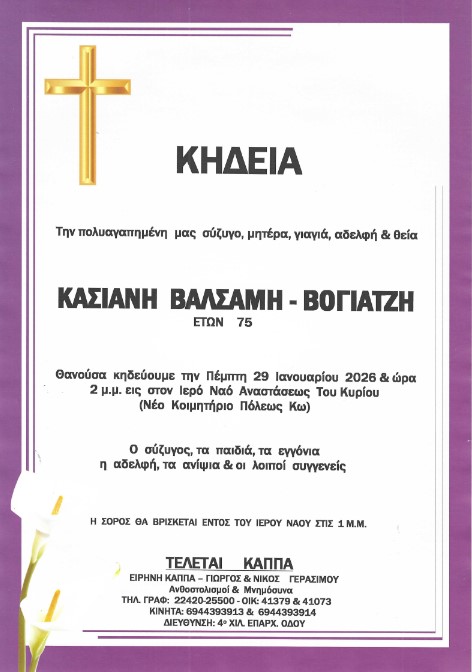 ΚΗΔΕΙΑ

Την πολυαγαπημένη μας σύζυγο, μητέρα, γιαγιά, αδελφή & θεία

ΚΑΣΙΑΝΗ ΒΑΛΣΑΜΗ - ΒΟΓΙΑΤΖΗ
ΕΤΩΝ 75

Θανούσα κηδεύουμε την Πέμπτη 29 Ιανουαρίου 2026 & ώρα 2 μ.μ. εις στον Ιερό Ναό Αναστάσεως Του Κυρίου (Νέο Κοιμητήριο Πόλεως Κω)

Ο σύζυγος, τα παιδιά, τα εγγόνια η αδελφή, τα ανίψια & οι λοιποί συγγενείς

Η ΣΟΡΟΣ ΘΑ ΒΡΙΣΚΕΤΑΙ ΕΝΤΟΣ ΤΟΥ ΙΕΡΟΥ ΝΑΟΥ ΣΤΙΣ 1 Μ.Μ.

ΤΕΛΕΤΑΙ ΚΑΠΠΑ
ΕΙΡΗΝΗ ΚΑΠΠΑ – ΓΙΩΡΓΟΣ & ΝΙΚΟΣ ΓΕΡΑΣΙΜΟΥ
Ανθοστολισμοί & Μνημόσυνα
ΤΗΛ. ΓΡΑΦ: 22420-25500 - ΟΙΚ: 41379 & 41073
ΚΙΝΗΤΑ: 6944393913 & 6944393914
ΔΙΕΥΘΥΝΣΗ: 4ο ΧΙΛ. ΕΠΑΡΧ. ΟΔΟΥ